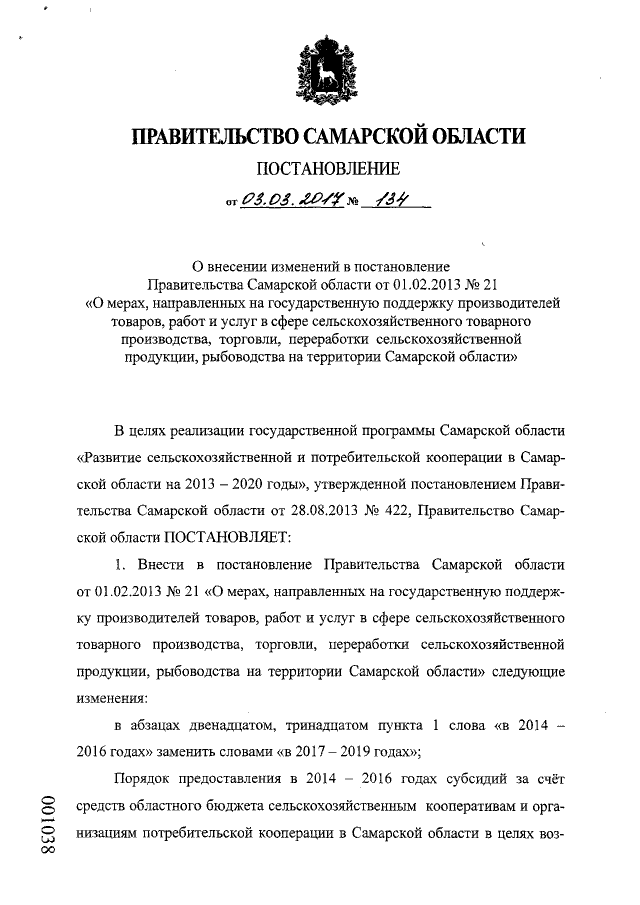 ПРАВИТЕЛЬСТВО САМАРСКОЙ ОБЛАСТИ

ПОСТАНОВЛЕНИЕ

от 03.03.2017 № 134

О внесении изменений в постановление Правительства Самарской области от 01.02.2013 № 21 «О мерах, направленных на государственную поддержку производителей товаров, работ и услуг в сфере сельскохозяйственного товарного производства, торговли, переработки сельскохозяйственной продукции, рыбоводства на территории Самарской области»

В целях реализации государственной программы Самарской области «Развитие сельскохозяйственной и потребительской кооперации в Самарской области на 2013 – 2020 годы», утвержденной постановлением Правительства Самарской области от 28.08.2013 № 422, Правительство Самарской области ПОСТАНОВЛЯЕТ:

1. Внести в постановление Правительства Самарской области от 01.02.2013 № 21 «О мерах, направленных на государственную поддержку производителей товаров, работ и услуг в сфере сельскохозяйственного товарного производства, торговли, переработки сельскохозяйственной продукции, рыбоводства на территории Самарской области» следующие изменения:

в абзацах двенадцатом, тринадцатом пункта 1 слова «в 2014 – 2016 годах» заменить словами «в 2017 – 2019 годах»;

Порядок предоставления в 2014 – 2016 годах субсидий за счёт средств областного бюджета сельскохозяйственным кооперативам и организациям потребительской кооперации в Самарской области в целях воз-

001038